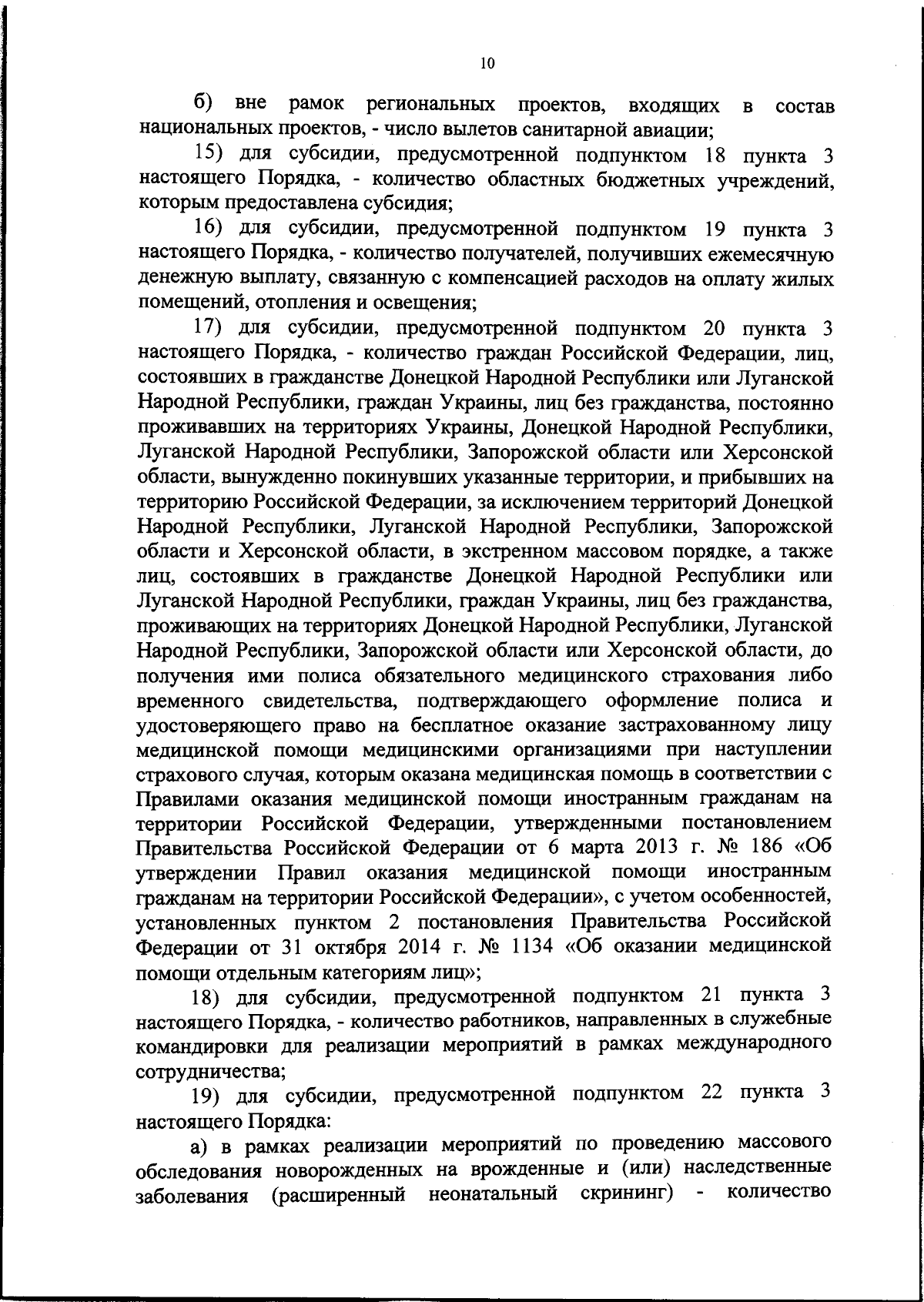 10

б) вне рамок региональных проектов, входящих в состав национальных проектов, - число вылетов санитарной авиации;

15) для субсидии, предусмотренной подпунктом 18 пункта 3 настоящего Порядка, - количество областных бюджетных учреждений, которым предоставлена субсидия;

16) для субсидии, предусмотренной подпунктом 19 пункта 3 настоящего Порядка, - количество получателей, получивших ежемесячную денежную выплату, связанную с компенсацией расходов на оплату жилых помещений, отопления и освещения;

17) для субсидии, предусмотренной подпунктом 20 пункта 3 настоящего Порядка, - количество граждан Российской Федерации, лиц, состоявших в гражданстве Донецкой Народной Республики или Луганской Народной Республики, граждан Украины, лиц без гражданства, постоянно проживавших на территориях Украины, Донецкой Народной Республики, Луганской Народной Республики, Запорожской области или Херсонской области, вынужденно покинувших указанные территории, и прибывших на территорию Российской Федерации, за исключением территорий Донецкой Народной Республики, Луганской Народной Республики, Запорожской области и Херсонской области, в экстренном массовом порядке, а также лиц, состоявших в гражданстве Донецкой Народной Республики или Луганской Народной Республики, граждан Украины, лиц без гражданства, проживающих на территориях Донецкой Народной Республики, Луганской Народной Республики, Запорожской области или Херсонской области, до получения ими полиса обязательного медицинского страхования либо временного свидетельства, подтверждающего оформление полиса и удостоверяющего право на бесплатное оказание застрахованному лицу медицинской помощи медицинскими организациями при наступлении страхового случая, которым оказана медицинская помощь в соответствии с Правилами оказания медицинской помощи иностранным гражданам на территории Российской Федерации, утвержденными постановлением Правительства Российской Федерации от 6 марта 2013 г. № 186 «Об утверждении Правил оказания медицинской помощи иностранным гражданам на территории Российской Федерации», с учетом особенностей, установленных пунктом 2 постановления Правительства Российской Федерации от 31 октября 2014 г. № 1134 «Об оказании медицинской помощи отдельным категориям лиц»;

18) для субсидии, предусмотренной подпунктом 21 пункта 3 настоящего Порядка, - количество работников, направленных в служебные командировки для реализации мероприятий в рамках международного сотрудничества;

19) для субсидии, предусмотренной подпунктом 22 пункта 3 настоящего Порядка:

а) в рамках реализации мероприятий по проведению массового обследования новорожденных на врожденные и (или) наследственные заболевания (расширенный неонатальный скрининг) - количество